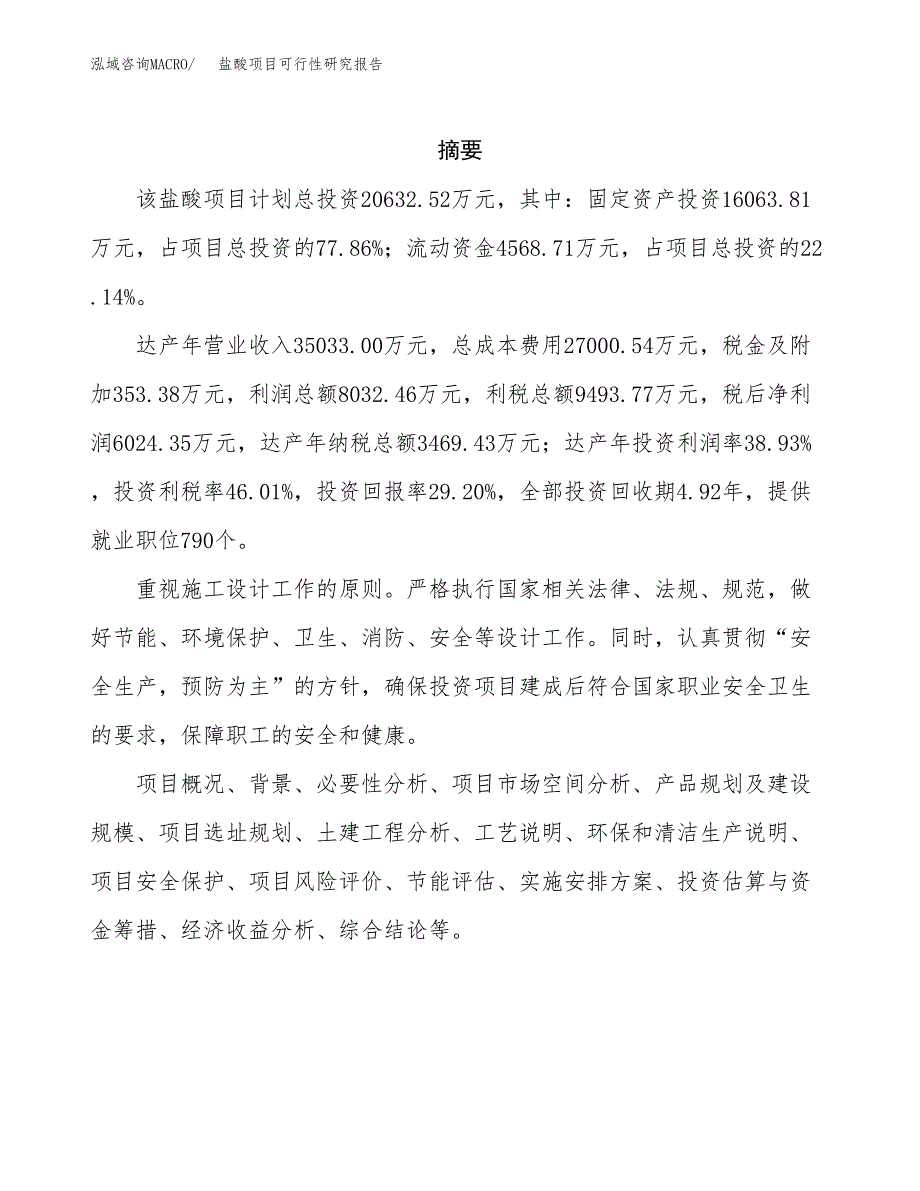 泓域咨询MACRO/ 盐酸项目可行性研究报告

摘要

该盐酸项目计划总投资20632.52万元，其中：固定资产投资16063.81万元，占项目总投资的77.86%；流动资金4568.71万元，占项目总投资的22.14%。

达产年营业收入35033.00万元，总成本费用27000.54万元，税金及附加353.38万元，利润总额8032.46万元，利税总额9493.77万元，税后净利润6024.35万元，达产年纳税总额3469.43万元；达产年投资利润率38.93%，投资利税率46.01%，投资回报率29.20%，全部投资回收期4.92年，提供就业职位790个。

重视施工设计工作的原则。严格执行国家相关法律、法规、规范，做好节能、环境保护、卫生、消防、安全等设计工作。同时，认真贯彻“安全生产，预防为主”的方针，确保投资项目建成后符合国家职业安全卫生的要求，保障职工的安全和健康。

项目概况、背景、必要性分析、项目市场空间分析、产品规划及建设规模、项目选址规划、土建工程分析、工艺说明、环保和清洁生产说明、项目安全保护、项目风险评价、节能评估、实施安排方案、投资估算与资金筹措、经济收益分析、综合结论等。